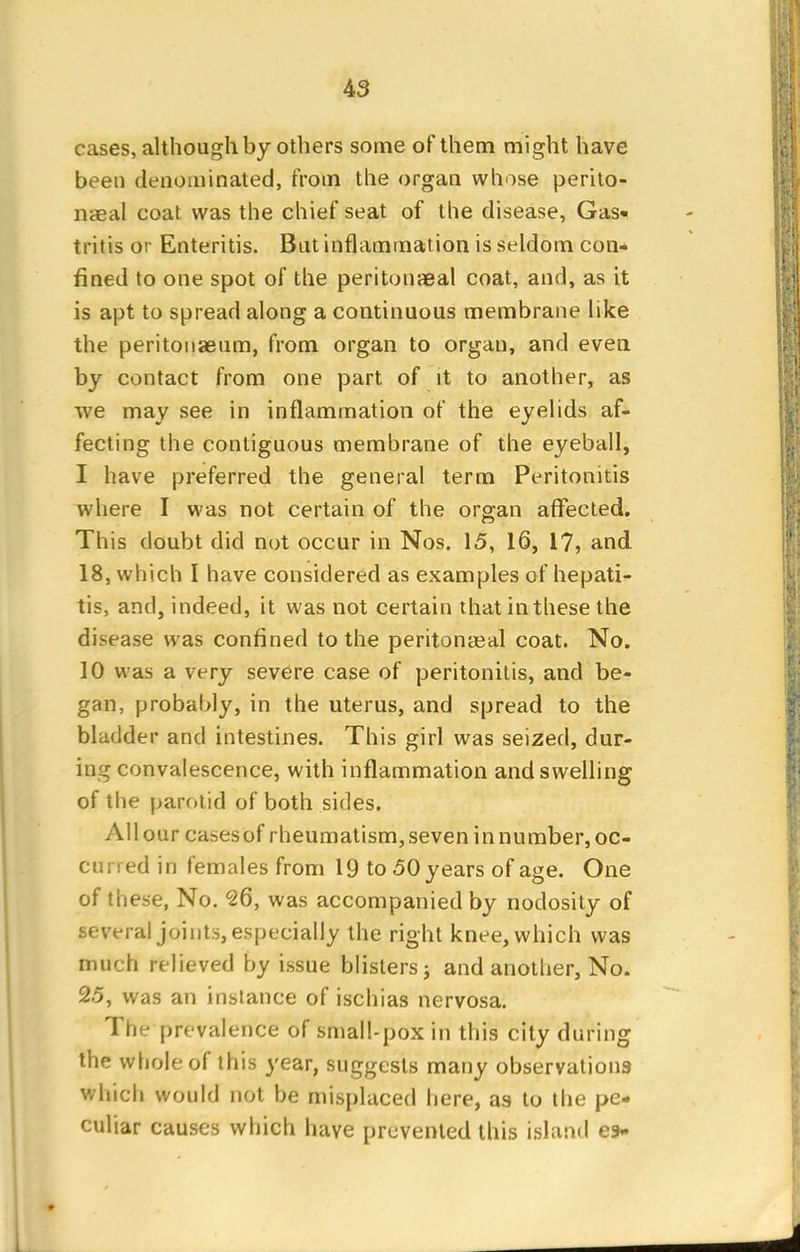 43

cases, although by others some of them might have been denominated, from the organ whose peritonæal coat was the chief seat of the disease, Gastritis or Enteritis. But inflammation is seldom confined to one spot of the peritonæal coat, and, as it is apt to spread along a continuous membrane like the peritonæum, from organ to organ, and even by contact from one part of it to another, as we may see in inflammation of the eyelids affecting the contiguous membrane of the eyeball, I have preferred the general term Peritonitis where I was not certain of the organ affected. This doubt did not occur in Nos. 15, 16, 17, and 18, which I have considered as examples of hepatitis, and, indeed, it was not certain that in these the disease was confined to the peritonæal coat. No. 10 was a very severe case of peritonitis, and began, probably, in the uterus, and spread to the bladder and intestines. This girl was seized, during convalescence, with inflammation and swelling of the parotid of both sides.

All our cases of rheumatism, seven in number, occurred in females from 19 to 50 years of age. One of these, No. 26, was accompanied by nodosity of several joints, especially the right knee, which was much relieved by issue blisters; and another, No. 25, was an instance of ischias nervosa.

The prevalence of small-pox in this city during the whole of this year, suggests many observations which would not be misplaced here, as to the peculiar causes which have prevented this island es-